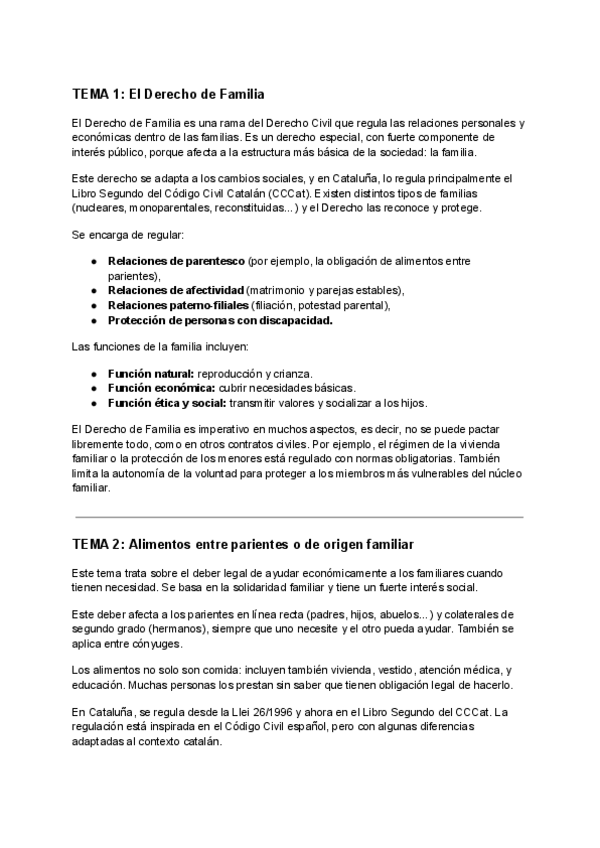 TEMA 1: El Derecho de Familia

El Derecho de Familia es una rama del Derecho Civil que regula las relaciones personales y económicas dentro de las familias. Es un derecho especial, con fuerte componente de interés público, porque afecta a la estructura más básica de la sociedad: la familia.

Este derecho se adapta a los cambios sociales, y en Cataluña, lo regula principalmente el Libro Segundo del Código Civil Catalán (CCCat). Existen distintos tipos de familias (nucleares, monoparentales, reconstituidas...) y el Derecho las reconoce y protege.

Se encarga de regular:

● Relaciones de parentesco (por ejemplo, la obligación de alimentos entre parientes),
● Relaciones de afectividad (matrimonio y parejas estables),
● Relaciones paterno-filiales (filiación, potestad parental),
● Protección de personas con discapacidad.

Las funciones de la familia incluyen:

● Función natural: reproducción y crianza.
● Función económica: cubrir necesidades básicas.
● Función ética y social: transmitir valores y socializar a los hijos.

El Derecho de Familia es imperativo en muchos aspectos, es decir, no se puede pactar libremente todo, como en otros contratos civiles. Por ejemplo, el régimen de la vivienda familiar o la protección de los menores está regulado con normas obligatorias. También limita la autonomía de la voluntad para proteger a los miembros más vulnerables del núcleo familiar.

TEMA 2: Alimentos entre parientes o de origen familiar

Este tema trata sobre el deber legal de ayudar económicamente a los familiares cuando tienen necesidad. Se basa en la solidaridad familiar y tiene un fuerte interés social.

Este deber afecta a los parientes en línea recta (padres, hijos, abuelos...) y colaterales de segundo grado (hermanos), siempre que uno necesite y el otro pueda ayudar. También se aplica entre cónyuges.

Los alimentos no solo son comida: incluyen también vivienda, vestido, atención médica, y educación. Muchas personas los prestan sin saber que tienen obligación legal de hacerlo.

En Cataluña, se regula desde la Llei 26/1996 y ahora en el Libro Segundo del CCCat. La regulación está inspirada en el Código Civil español, pero con algunas diferencias adaptadas al contexto catalán.